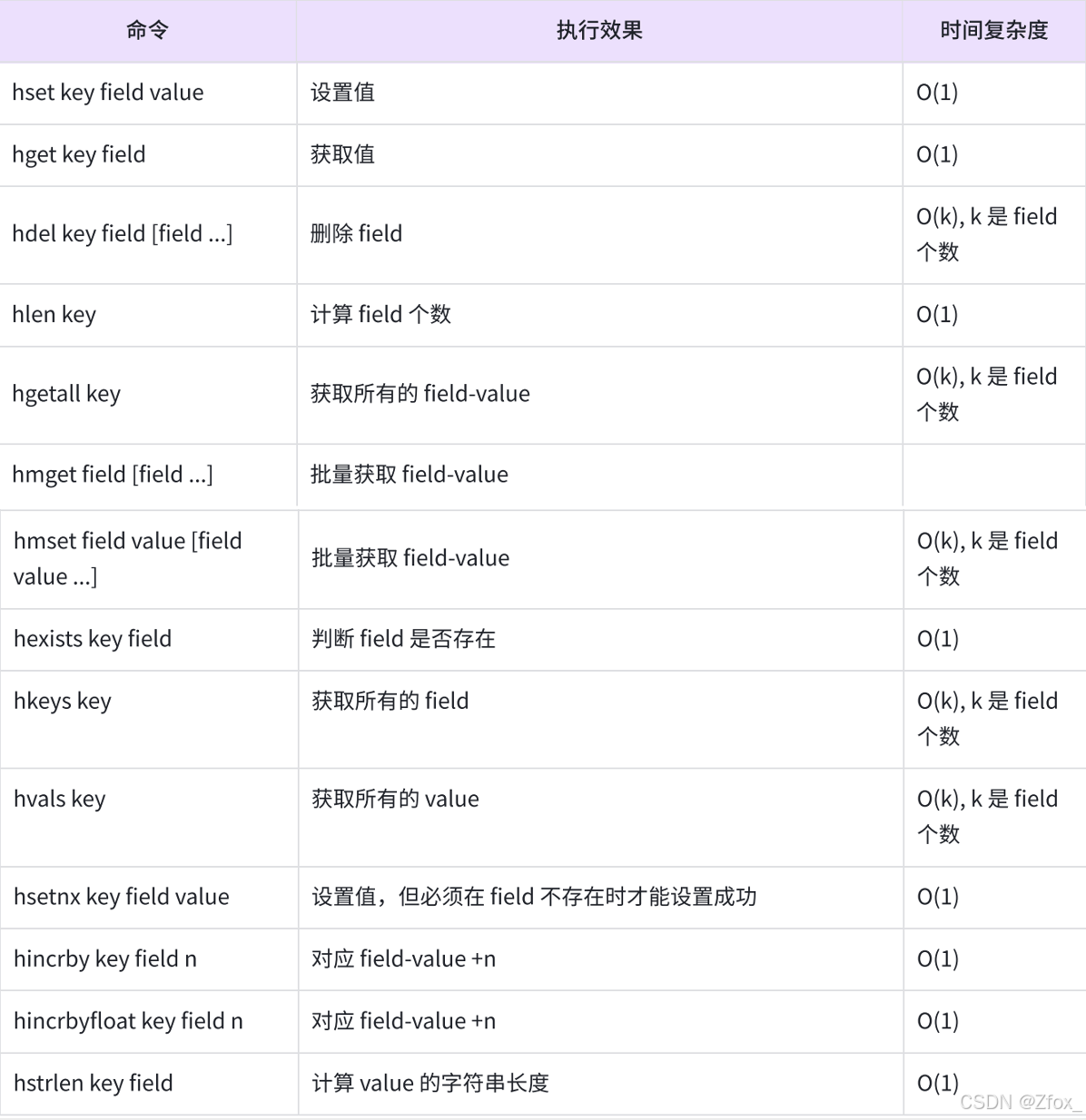 | 命令 | 执行效果 | 时间复杂度 |
|---|---|---|
| hset key field value | 设置值 | O(1) |
| hget key field | 获取值 | O(1) |
| hdel key field [field ...] | 删除field | O(k), k是field个数 |
| hlen key | 计算field个数 | O(1) |
| hgetall key | 获取所有的field-value | O(k), k是field个数 |
| hmget field [field ...] | 批量获取field-value | |
| hmset field value [field value ...] | 批量获取field-value | O(k), k是field个数 |
| hexists key field | 判断field是否存在 | O(1) |
| hkeys key | 获取所有的field | O(k), k是field个数 |
| hvals key | 获取所有的value | O(k), k是field个数 |
| hsetnx key field value | 设置值，但必须在field不存在时才能设置成功 | O(1) |
| hincrby key field n | 对应field-value +n | O(1) |
| hincrbyfloat key field n | 对应field-value +n | O(1) |
| hstrlen key field | 计算value的字符串长度 | O(1) |

CSDN @Zfox_